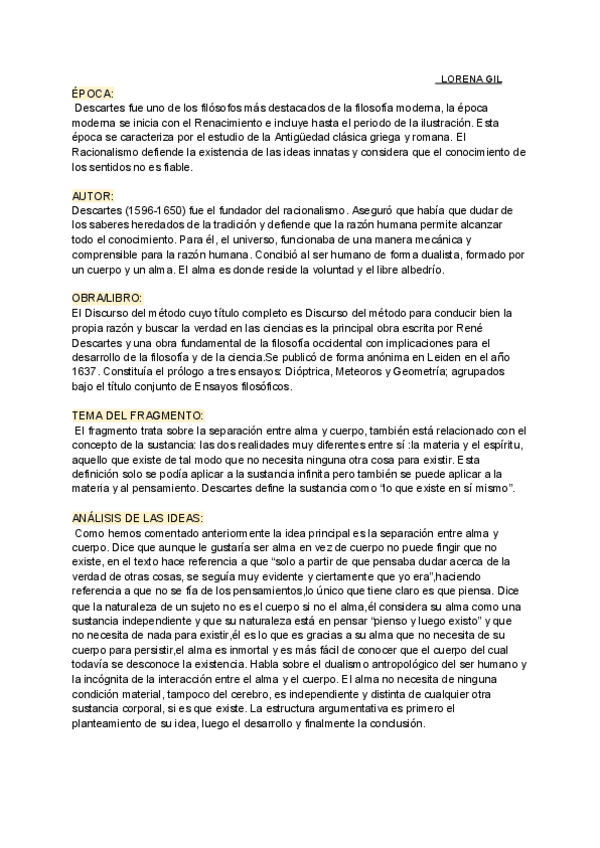 LORENA GIL

ÉPOCA:
Descartes fue uno de los filósofos más destacados de la filosofía moderna, la época moderna se inicia con el Renacimiento e incluye hasta el periodo de la ilustración. Esta época se caracteriza por el estudio de la Antigüedad clásica griega y romana. El Racionalismo defiende la existencia de las ideas innatas y considera que el conocimiento de los sentidos no es fiable.

AUTOR:
Descartes (1596-1650) fue el fundador del racionalismo. Aseguró que había que dudar de los saberes heredados de la tradición y defiende que la razón humana permite alcanzar todo el conocimiento. Para él, el universo, funcionaba de una manera mecánica y comprensible para la razón humana. Concibió al ser humano de forma dualista, formado por un cuerpo y un alma. El alma es donde reside la voluntad y el libre albedrío.

OBRA/LIBRO:
El Discurso del método cuyo título completo es Discurso del método para conducir bien la propia razón y buscar la verdad en las ciencias es la principal obra escrita por René Descartes y una obra fundamental de la filosofía occidental con implicaciones para el desarrollo de la filosofía y de la ciencia.Se publicó de forma anónima en Leiden en el año 1637. Constituía el prólogo a tres ensayos: Dióptrica, Meteoros y Geometría; agrupados bajo el título conjunto de Ensayos filosóficos.

TEMA DEL FRAGMENTO:
El fragmento trata sobre la separación entre alma y cuerpo, también está relacionado con el concepto de la sustancia: las dos realidades muy diferentes entre sí :la materia y el espíritu, aquello que existe de tal modo que no necesita ninguna otra cosa para existir. Esta definición solo se podía aplicar a la sustancia infinita pero también se puede aplicar a la materia y al pensamiento. Descartes define la sustancia como "lo que existe en sí mismo".

ANÁLISIS DE LAS IDEAS:
Como hemos comentado anteriormente la idea principal es la separación entre alma y cuerpo. Dice que aunque le gustaría ser alma en vez de cuerpo no puede fingir que no existe, en el texto hace referencia a que "solo a partir de que pensaba dudar acerca de la verdad de otras cosas, se seguía muy evidente y ciertamente que yo era",haciendo referencia a que no se fía de los pensamientos,lo único que tiene claro es que piensa. Dice que la naturaleza de un sujeto no es el cuerpo si no el alma,él considera su alma como una sustancia independiente y que su naturaleza está en pensar "pienso y luego existo" y que no necesita de nada para existir,él es lo que es gracias a su alma que no necesita de su cuerpo para persistir,el alma es inmortal y es más fácil de conocer que el cuerpo del cual todavía se desconoce la existencia. Habla sobre el dualismo antropológico del ser humano y la incógnita de la interacción entre el alma y el cuerpo. El alma no necesita de ninguna condición material, tampoco del cerebro, es independiente y distinta de cualquier otra sustancia corporal, si es que existe. La estructura argumentativa es primero el planteamiento de su idea, luego el desarrollo y finalmente la conclusión.